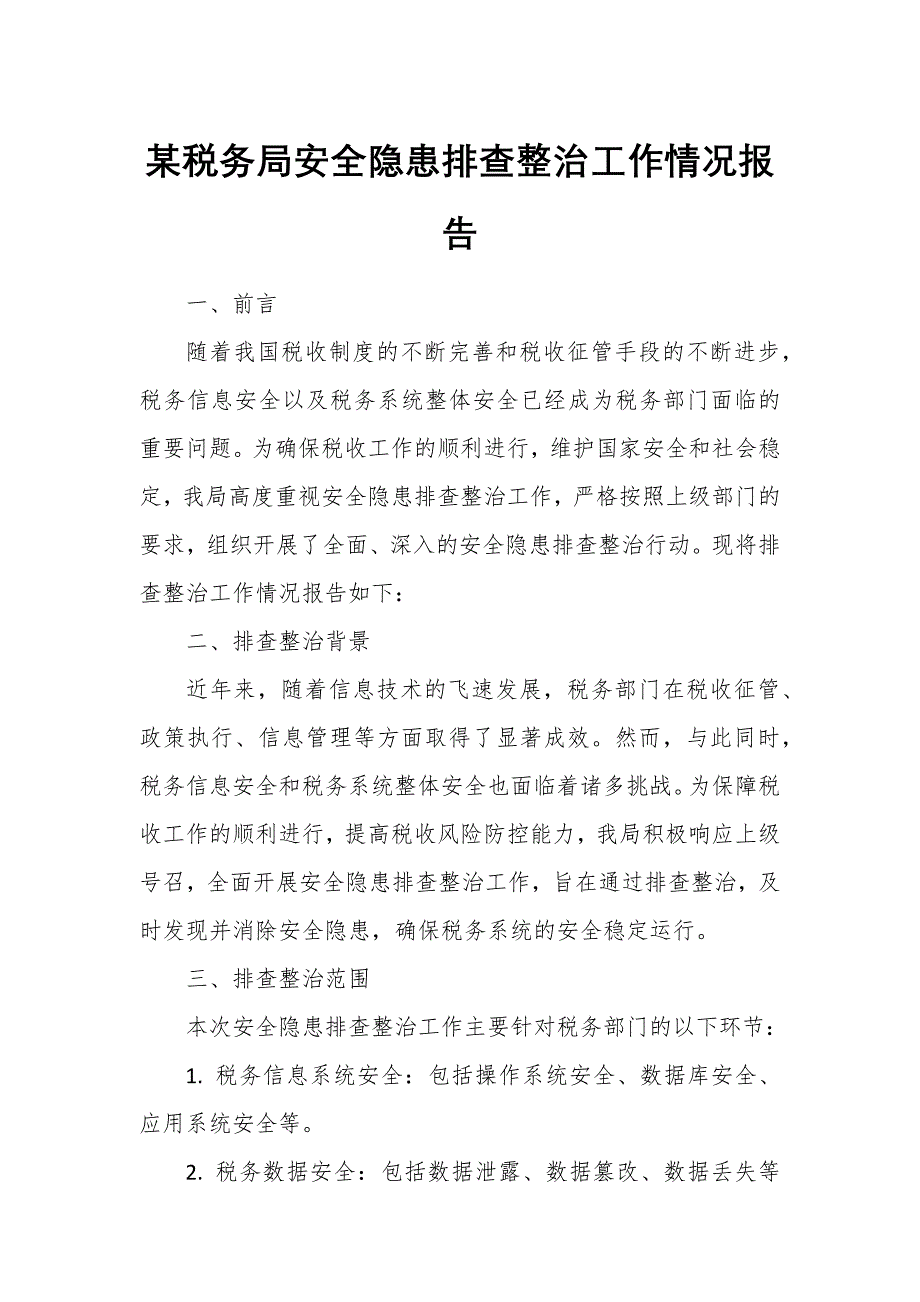 某税务局安全隐患排查整治工作情况报告

一、前言

随着我国税收制度的不断完善和税收征管手段的不断进步，税务信息安全以及税务系统整体安全已经成为税务部门面临的重要问题。为确保税收工作的顺利进行，维护国家安全和社会稳定，我局高度重视安全隐患排查整治工作，严格按照上级部门的要求，组织开展了全面、深入的安全隐患排查整治行动。现将排查整治工作情况报告如下：

二、排查整治背景

近年来，随着信息技术的飞速发展，税务部门在税收征管、政策执行、信息管理等方面取得了显著成效。然而，与此同时，税务信息安全和税务系统整体安全也面临着诸多挑战。为保障税收工作的顺利进行，提高税收风险防控能力，我局积极响应上级号召，全面开展安全隐患排查整治工作，旨在通过排查整治，及时发现并消除安全隐患，确保税务系统的安全稳定运行。

三、排查整治范围

本次安全隐患排查整治工作主要针对税务部门的以下环节：

1. 税务信息系统安全：包括操作系统安全、数据库安全、应用系统安全等。

2. 税务数据安全：包括数据泄露、数据篡改、数据丢失等